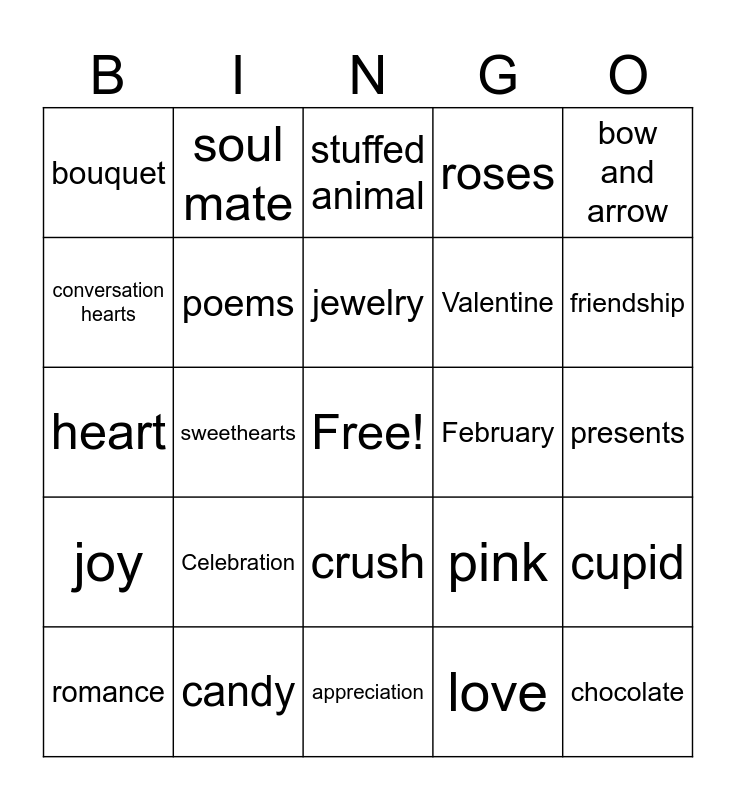 | B | I | N | G | O |
|---|---|---|---|---|
| bouquet | soul mate | stuffed animal | roses | bow and arrow |
| conversation hearts | poems | jewelry | Valentine | friendship |
| heart | sweethearts | Free! | February | presents |
| joy | Celebration | crush | pink | cupid |
| romance | candy | appreciation | love | chocolate |